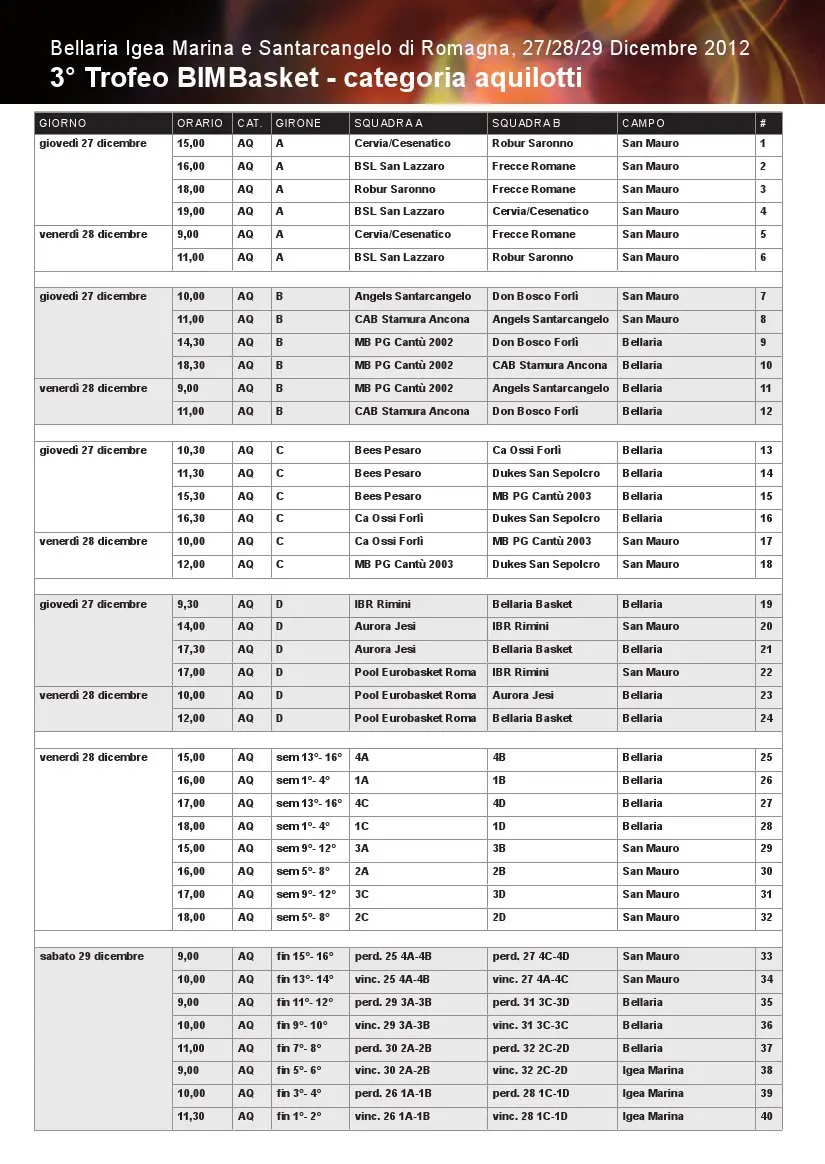 Bellaria Igea Marina e Santarcangelo di Romagna, 27/28/29 Dicembre 2012
3° Trofeo BIMBasket - categoria aquilotti

| GIORNO | ORARIO | CAT. | GIRONE | SQUADRA A | SQUADRA B | CAMPO | # |
|---|---|---|---|---|---|---|---|
| giovedì 27 dicembre | 15,00 | AQ | A | Cervia/Cesenatico | Robur Saronno | San Mauro | 1 |
| | 16,00 | AQ | A | BSL San Lazzaro | Frecce Romane | San Mauro | 2 |
| | 18,00 | AQ | A | Robur Saronno | Frecce Romane | San Mauro | 3 |
| | 19,00 | AQ | A | BSL San Lazzaro | Cervia/Cesenatico | San Mauro | 4 |
| venerdì 28 dicembre | 9,00 | AQ | A | Cervia/Cesenatico | Frecce Romane | San Mauro | 5 |
| | 11,00 | AQ | A | BSL San Lazzaro | Robur Saronno | San Mauro | 6 |
| | | | | | | | |
| giovedì 27 dicembre | 10,00 | AQ | B | Angels Santarcangelo | Don Bosco Forlì | San Mauro | 7 |
| | 11,00 | AQ | B | CAB Stamura Ancona | Angels Santarcangelo | San Mauro | 8 |
| | 14,30 | AQ | B | MB PG Cantù 2002 | Don Bosco Forlì | Bellaria | 9 |
| | 18,30 | AQ | B | MB PG Cantù 2002 | CAB Stamura Ancona | Bellaria | 10 |
| venerdì 28 dicembre | 9,00 | AQ | B | MB PG Cantù 2002 | Angels Santarcangelo | Bellaria | 11 |
| | 11,00 | AQ | B | CAB Stamura Ancona | Don Bosco Forlì | Bellaria | 12 |
| | | | | | | | |
| giovedì 27 dicembre | 10,30 | AQ | C | Bees Pesaro | Ca Ossi Forlì | Bellaria | 13 |
| | 11,30 | AQ | C | Bees Pesaro | Dukes San Sepolcro | Bellaria | 14 |
| | 15,30 | AQ | C | Bees Pesaro | MB PG Cantù 2003 | Bellaria | 15 |
| | 16,30 | AQ | C | Ca Ossi Forlì | Dukes San Sepolcro | Bellaria | 16 |
| venerdì 28 dicembre | 10,00 | AQ | C | Ca Ossi Forlì | MB PG Cantù 2003 | San Mauro | 17 |
| | 12,00 | AQ | C | MB PG Cantù 2003 | Dukes San Sepolcro | San Mauro | 18 |
| | | | | | | | |
| giovedì 27 dicembre | 9,30 | AQ | D | IBR Rimini | Bellaria Basket | Bellaria | 19 |
| | 14,00 | AQ | D | Aurora Jesi | IBR Rimini | San Mauro | 20 |
| | 17,30 | AQ | D | Aurora Jesi | Bellaria Basket | Bellaria | 21 |
| | 17,00 | AQ | D | Pool Eurobasket Roma | IBR Rimini | San Mauro | 22 |
| venerdì 28 dicembre | 10,00 | AQ | D | Pool Eurobasket Roma | Aurora Jesi | Bellaria | 23 |
| | 12,00 | AQ | D | Pool Eurobasket Roma | Bellaria Basket | Bellaria | 24 |
| | | | | | | | |
| venerdì 28 dicembre | 15,00 | AQ | sem 13°- 16° | 4A | 4B | Bellaria | 25 |
| | 16,00 | AQ | sem 1°- 4° | 1A | 1B | Bellaria | 26 |
| | 17,00 | AQ | sem 13°- 16° | 4C | 4D | Bellaria | 27 |
| | 18,00 | AQ | sem 1°- 4° | 1C | 1D | Bellaria | 28 |
| | 15,00 | AQ | sem 9°- 12° | 3A | 3B | San Mauro | 29 |
| | 16,00 | AQ | sem 5°- 8° | 2A | 2B | San Mauro | 30 |
| | 17,00 | AQ | sem 9°- 12° | 3C | 3D | San Mauro | 31 |
| | 18,00 | AQ | sem 5°- 8° | 2C | 2D | San Mauro | 32 |
| | | | | | | | |
| sabato 29 dicembre | 9,00 | AQ | fin 15°- 16° | perd. 25 4A-4B | perd. 27 4C-4D | San Mauro | 33 |
| | 10,00 | AQ | fin 13°- 14° | vinc. 25 4A-4B | vinc. 27 4A-4C | San Mauro | 34 |
| | 9,00 | AQ | fin 11°- 12° | perd. 29 3A-3B | perd. 31 3C-3D | Bellaria | 35 |
| | 10,00 | AQ | fin 9°- 10° | vinc. 29 3A-3B | vinc. 31 3C-3C | Bellaria | 36 |
| | 11,00 | AQ | fin 7°- 8° | perd. 30 2A-2B | perd. 32 2C-2D | Bellaria | 37 |
| | 9,00 | AQ | fin 5°- 6° | vinc. 30 2A-2B | vinc. 32 2C-2D | Igea Marina | 38 |
| | 10,00 | AQ | fin 3°- 4° | perd. 26 1A-1B | perd. 28 1C-1D | Igea Marina | 39 |
| | 11,30 | AQ | fin 1°- 2° | vinc. 26 1A-1B | vinc. 28 1C-1D | Igea Marina | 40 |